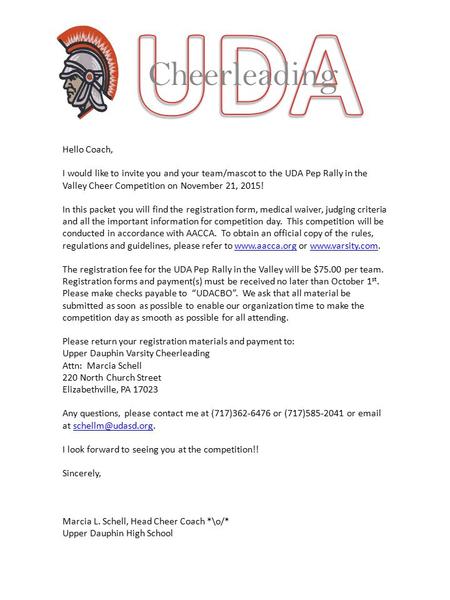 UDA
Cheerleading

Hello Coach,

I would like to invite you and your team/mascot to the UDA Pep Rally in the Valley Cheer Competition on November 21, 2015!

In this packet you will find the registration form, medical waiver, judging criteria and all the important information for competition day. This competition will be conducted in accordance with AACCA. To obtain an official copy of the rules, regulations and guidelines, please refer to www.aacca.org or www.varsity.com.

The registration fee for the UDA Pep Rally in the Valley will be $75.00 per team. Registration forms and payment(s) must be received no later than October 1$^{st}$. Please make checks payable to "UDACBO". We ask that all material be submitted as soon as possible to enable our organization time to make the competition day as smooth as possible for all attending.

Please return your registration materials and payment to:
Upper Dauphin Varsity Cheerleading
Attn: Marcia Schell
220 North Church Street
Elizabethville, PA 17023

Any questions, please contact me at (717)362-6476 or (717)585-2041 or email at schellm@udasd.org.

I look forward to seeing you at the competition!!

Sincerely,

Marcia L. Schell, Head Cheer Coach *\o/*
Upper Dauphin High School